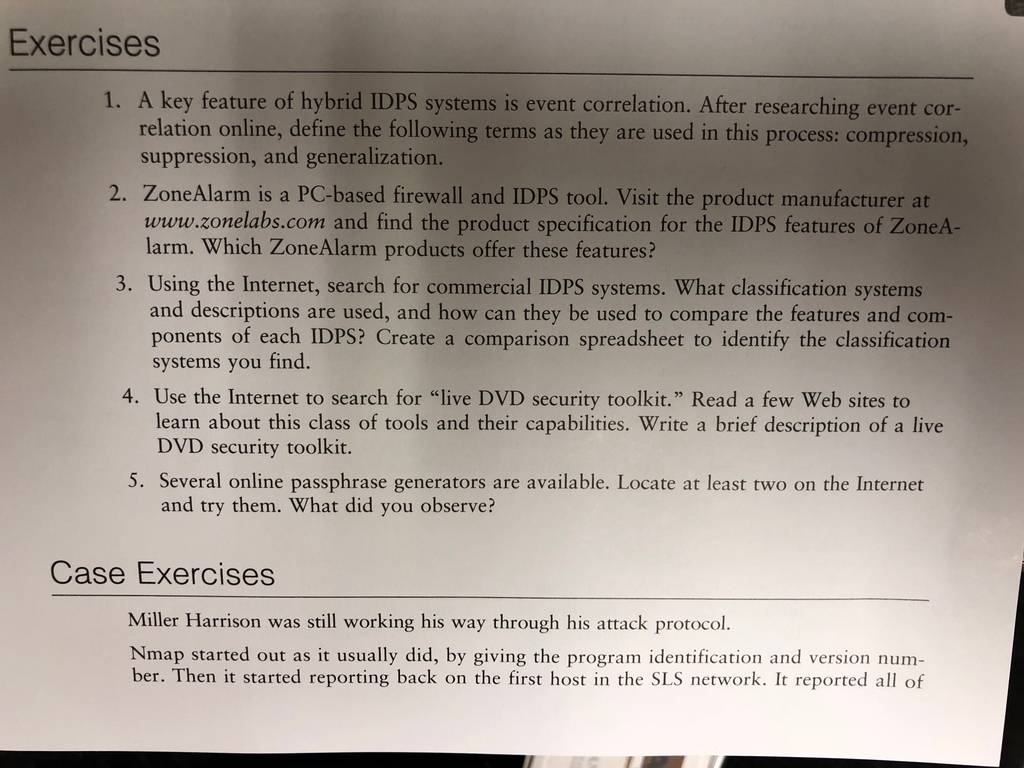 Exercises

1. A key feature of hybrid IDPS systems is event correlation. After researching event correlation online, define the following terms as they are used in this process: compression, suppression, and generalization.

2. ZoneAlarm is a PC-based firewall and IDPS tool. Visit the product manufacturer at www.zonelabs.com and find the product specification for the IDPS features of ZoneAlarm. Which ZoneAlarm products offer these features?

3. Using the Internet, search for commercial IDPS systems. What classification systems and descriptions are used, and how can they be used to compare the features and components of each IDPS? Create a comparison spreadsheet to identify the classification systems you find.

4. Use the Internet to search for "live DVD security toolkit." Read a few Web sites to learn about this class of tools and their capabilities. Write a brief description of a live DVD security toolkit.

5. Several online passphrase generators are available. Locate at least two on the Internet and try them. What did you observe?

Case Exercises

Miller Harrison was still working his way through his attack protocol.

Nmap started out as it usually did, by giving the program identification and version number. Then it started reporting back on the first host in the SLS network. It reported all of